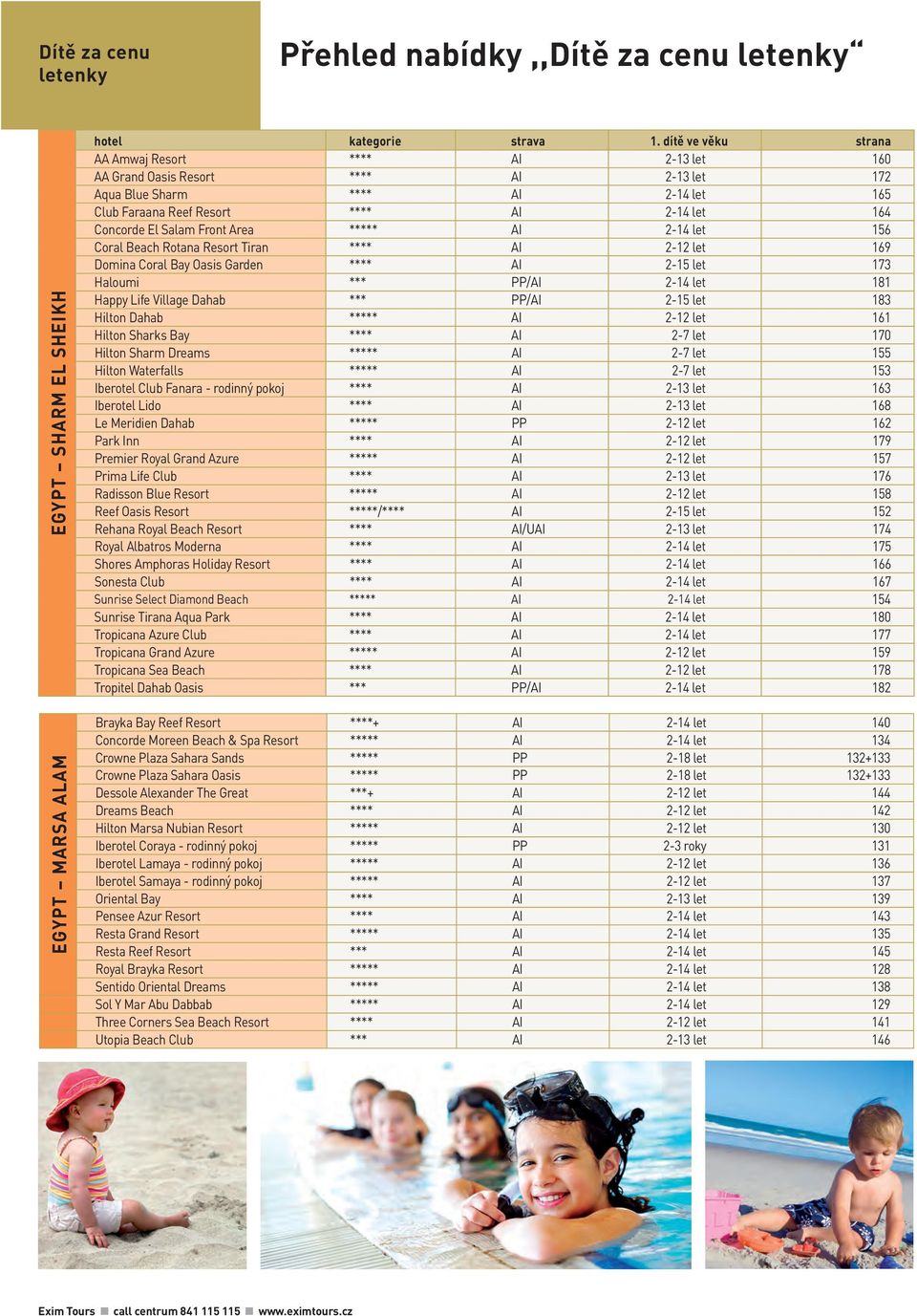 Dítě za cenu letenky

Přehled nabídky „Dítě za cenu letenky“

EGYPT – SHARM EL SHEIKH

| hotel | kategorie | strava | 1. dítě ve věku | strana |
|---|---|---|---|---|
| AA Amwaj Resort | **** | AI | 2-13 let | 160 |
| AA Grand Oasis Resort | **** | AI | 2-13 let | 172 |
| Aqua Blue Sharm | **** | AI | 2-14 let | 165 |
| Club Faraana Reef Resort | **** | AI | 2-14 let | 164 |
| Concorde El Salam Front Area | ***** | AI | 2-14 let | 156 |
| Coral Beach Rotana Resort Tiran | **** | AI | 2-12 let | 169 |
| Domina Coral Bay Oasis Garden | **** | AI | 2-15 let | 173 |
| Haloumi | *** | PP/AI | 2-14 let | 181 |
| Happy Life Village Dahab | *** | PP/AI | 2-15 let | 183 |
| Hilton Dahab | ***** | AI | 2-12 let | 161 |
| Hilton Sharks Bay | **** | AI | 2-7 let | 170 |
| Hilton Sharm Dreams | ***** | AI | 2-7 let | 155 |
| Hilton Waterfalls | ***** | AI | 2-7 let | 153 |
| Iberotel Club Fanara - rodinný pokoj | **** | AI | 2-13 let | 163 |
| Iberotel Lido | **** | AI | 2-13 let | 168 |
| Le Meridien Dahab | ***** | PP | 2-12 let | 162 |
| Park Inn | **** | AI | 2-12 let | 179 |
| Premier Royal Grand Azure | ***** | AI | 2-12 let | 157 |
| Prima Life Club | **** | AI | 2-13 let | 176 |
| Radisson Blue Resort | ***** | AI | 2-12 let | 158 |
| Reef Oasis Resort | *****/**** | AI | 2-15 let | 152 |
| Rehana Royal Beach Resort | **** | AI/UAI | 2-13 let | 174 |
| Royal Albatros Moderna | **** | AI | 2-14 let | 175 |
| Shores Amphoras Holiday Resort | **** | AI | 2-14 let | 166 |
| Sonesta Club | **** | AI | 2-14 let | 167 |
| Sunrise Select Diamond Beach | ***** | AI | 2-14 let | 154 |
| Sunrise Tirana Aqua Park | **** | AI | 2-14 let | 180 |
| Tropicana Azure Club | **** | AI | 2-14 let | 177 |
| Tropicana Grand Azure | ***** | AI | 2-12 let | 159 |
| Tropicana Sea Beach | **** | AI | 2-12 let | 178 |
| Tropitel Dahab Oasis | *** | PP/AI | 2-14 let | 182 |

EGYPT – MARSA ALAM

| | | | | |
|---|---|---|---|---|
| Brayka Bay Reef Resort | ****+ | AI | 2-14 let | 140 |
| Concorde Moreen Beach & Spa Resort | ***** | AI | 2-14 let | 134 |
| Crowne Plaza Sahara Sands | ***** | PP | 2-18 let | 132+133 |
| Crowne Plaza Sahara Oasis | ***** | PP | 2-18 let | 132+133 |
| Dessole Alexander The Great | ***+ | AI | 2-12 let | 144 |
| Dreams Beach | **** | AI | 2-12 let | 142 |
| Hilton Marsa Nubian Resort | ***** | AI | 2-12 let | 130 |
| Iberotel Coraya - rodinný pokoj | ***** | PP | 2-3 roky | 131 |
| Iberotel Lamaya - rodinný pokoj | ***** | AI | 2-12 let | 136 |
| Iberotel Samaya - rodinný pokoj | ***** | AI | 2-12 let | 137 |
| Oriental Bay | **** | AI | 2-13 let | 139 |
| Pensee Azur Resort | **** | AI | 2-14 let | 143 |
| Resta Grand Resort | ***** | AI | 2-14 let | 135 |
| Resta Reef Resort | *** | AI | 2-14 let | 145 |
| Royal Brayka Resort | ***** | AI | 2-14 let | 128 |
| Sentido Oriental Dreams | ***** | AI | 2-14 let | 138 |
| Sol Y Mar Abu Dabbab | ***** | AI | 2-14 let | 129 |
| Three Corners Sea Beach Resort | **** | AI | 2-12 let | 141 |
| Utopia Beach Club | *** | AI | 2-13 let | 146 |

Exim Tours ■ call centrum 841 115 115 ■ www.eximtours.cz